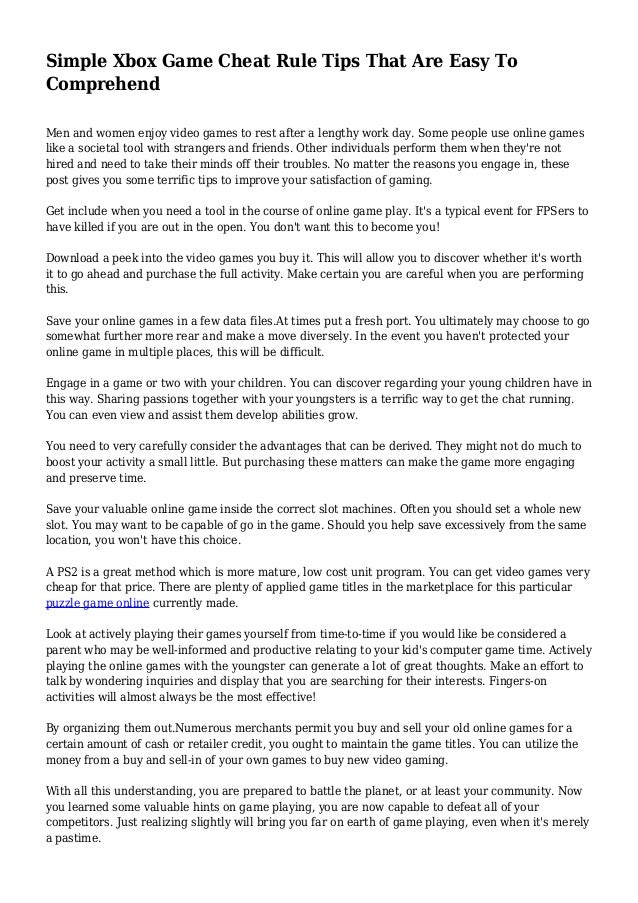 Simple Xbox Game Cheat Rule Tips That Are Easy To Comprehend

Men and women enjoy video games to rest after a lengthy work day. Some people use online games like a societal tool with strangers and friends. Other individuals perform them when they're not hired and need to take their minds off their troubles. No matter the reasons you engage in, these post gives you some terrific tips to improve your satisfaction of gaming.

Get include when you need a tool in the course of online game play. It's a typical event for FPSers to have killed if you are out in the open. You don't want this to become you!

Download a peek into the video games you buy it. This will allow you to discover whether it's worth it to go ahead and purchase the full activity. Make certain you are careful when you are performing this.

Save your online games in a few data files.At times put a fresh port. You ultimately may choose to go somewhat further more rear and make a move diversely. In the event you haven't protected your online game in multiple places, this will be difficult.

Engage in a game or two with your children. You can discover regarding your young children have in this way. Sharing passions together with your youngsters is a terrific way to get the chat running. You can even view and assist them develop abilities grow.

You need to very carefully consider the advantages that can be derived. They might not do much to boost your activity a small little. But purchasing these matters can make the game more engaging and preserve time.

Save your valuable online game inside the correct slot machines. Often you should set a whole new slot. You may want to be capable of go in the game. Should you help save excessively from the same location, you won't have this choice.

A PS2 is a great method which is more mature, low cost unit program. You can get video games very cheap for that price. There are plenty of applied game titles in the marketplace for this particular puzzle game online currently made.

Look at actively playing their games yourself from time-to-time if you would like be considered a parent who may be well-informed and productive relating to your kid's computer game time. Actively playing the online games with the youngster can generate a lot of great thoughts. Make an effort to talk by wondering inquiries and display that you are searching for their interests. Fingers-on activities will almost always be the most effective!

By organizing them out.Numerous merchants permit you buy and sell your old online games for a certain amount of cash or retailer credit, you ought to maintain the game titles. You can utilize the money from a buy and sell-in of your own games to buy new video gaming.

With all this understanding, you are prepared to battle the planet, or at least your community. Now you learned some valuable hints on game playing, you are now capable to defeat all of your competitors. Just realizing slightly will bring you far on earth of game playing, even when it's merely a pastime.